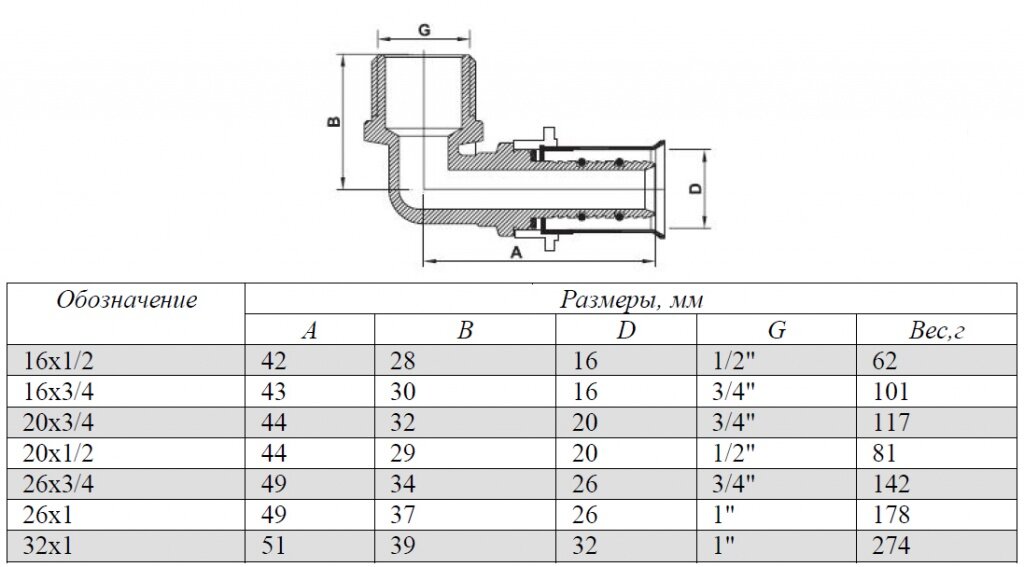 G

B

D

A

| Обозначение | Размеры, мм | | | | |
|---|---|---|---|---|---|
| | A | B | D | G | Вес,г |
| 16x1/2 | 42 | 28 | 16 | 1/2" | 62 |
| 16x3/4 | 43 | 30 | 16 | 3/4" | 101 |
| 20x3/4 | 44 | 32 | 20 | 3/4" | 117 |
| 20x1/2 | 44 | 29 | 20 | 1/2" | 81 |
| 26x3/4 | 49 | 34 | 26 | 3/4" | 142 |
| 26x1 | 49 | 37 | 26 | 1" | 178 |
| 32x1 | 51 | 39 | 32 | 1" | 274 |